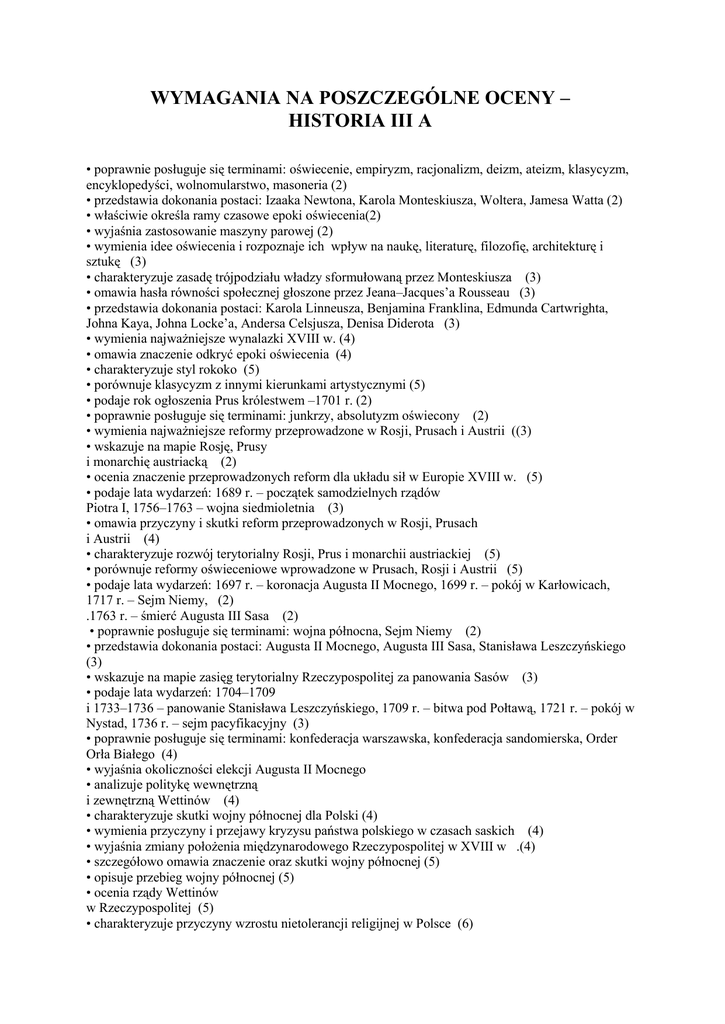 WYMAGANIA NA POSZCZEGÓLNE OCENY – HISTORIA III A

• poprawnie posługuje się terminami: oświecenie, empiryzm, racjonalizm, deizm, ateizm, klasycyzm, encyklopedyści, wolnomularstwo, masoneria (2)
• przedstawia dokonania postaci: Izaaka Newtona, Karola Monteskiusza, Woltera, Jamesa Watta (2)
• właściwie określa ramy czasowe epoki oświecenia(2)
• wyjaśnia zastosowanie maszyny parowej (2)
• wymienia idee oświecenia i rozpoznaje ich wpływ na naukę, literaturę, filozofię, architekturę i sztukę (3)
• charakteryzuje zasadę trójpodziału władzy sformułowaną przez Monteskiusza (3)
• omawia hasła równości społecznej głoszone przez Jeana–Jacques'a Rousseau (3)
• przedstawia dokonania postaci: Karola Linneusza, Benjamina Franklina, Edmunda Cartwrighta, Johna Kaya, Johna Locke'a, Andersa Celsjusza, Denisa Diderota (3)
• wymienia najważniejsze wynalazki XVIII w. (4)
• omawia znaczenie odkryć epoki oświecenia (4)
• charakteryzuje styl rokoko (5)
• porównuje klasycyzm z innymi kierunkami artystycznymi (5)
• podaje rok ogłoszenia Prus królestwem –1701 r. (2)
• poprawnie posługuje się terminami: junkrzy, absolutyzm oświecony (2)
• wymienia najważniejsze reformy przeprowadzone w Rosji, Prusach i Austrii ((3)
• wskazuje na mapie Rosję, Prusy
i monarchię austriacką (2)
• ocenia znaczenie przeprowadzonych reform dla układu sił w Europie XVIII w. (5)
• podaje lata wydarzeń: 1689 r. – początek samodzielnych rządów
Piotra I, 1756–1763 – wojna siedmioletnia (3)
• omawia przyczyny i skutki reform przeprowadzonych w Rosji, Prusach
i Austrii (4)
• charakteryzuje rozwój terytorialny Rosji, Prus i monarchii austriackiej (5)
• porównuje reformy oświeceniowe wprowadzone w Prusach, Rosji i Austrii (5)
• podaje lata wydarzeń: 1697 r. – koronacja Augusta II Mocnego, 1699 r. – pokój w Karłowicach, 1717 r. – Sejm Niemy, (2)
.1763 r. – śmierć Augusta III Sasa (2)
• poprawnie posługuje się terminami: wojna północna, Sejm Niemy (2)
• przedstawia dokonania postaci: Augusta II Mocnego, Augusta III Sasa, Stanisława Leszczyńskiego (3)
• wskazuje na mapie zasięg terytorialny Rzeczypospolitej za panowania Sasów (3)
• podaje lata wydarzeń: 1704–1709
i 1733–1736 – panowanie Stanisława Leszczyńskiego, 1709 r. – bitwa pod Połtawą, 1721 r. – pokój w Nystad, 1736 r. – sejm pacyfikacyjny (3)
• poprawnie posługuje się terminami: konfederacja warszawska, konfederacja sandomierska, Order Orła Białego (4)
• wyjaśnia okoliczności elekcji Augusta II Mocnego
• analizuje politykę wewnętrzną
i zewnętrzną Wettinów (4)
• charakteryzuje skutki wojny północnej dla Polski (4)
• wymienia przyczyny i przejawy kryzysu państwa polskiego w czasach saskich (4)
• wyjaśnia zmiany położenia międzynarodowego Rzeczypospolitej w XVIII w .(4)
• szczegółowo omawia znaczenie oraz skutki wojny północnej (5)
• opisuje przebieg wojny północnej (5)
• ocenia rządy Wettinów
w Rzeczypospolitej (5)
• charakteryzuje przyczyny wzrostu nietolerancji religijnej w Polsce (6)